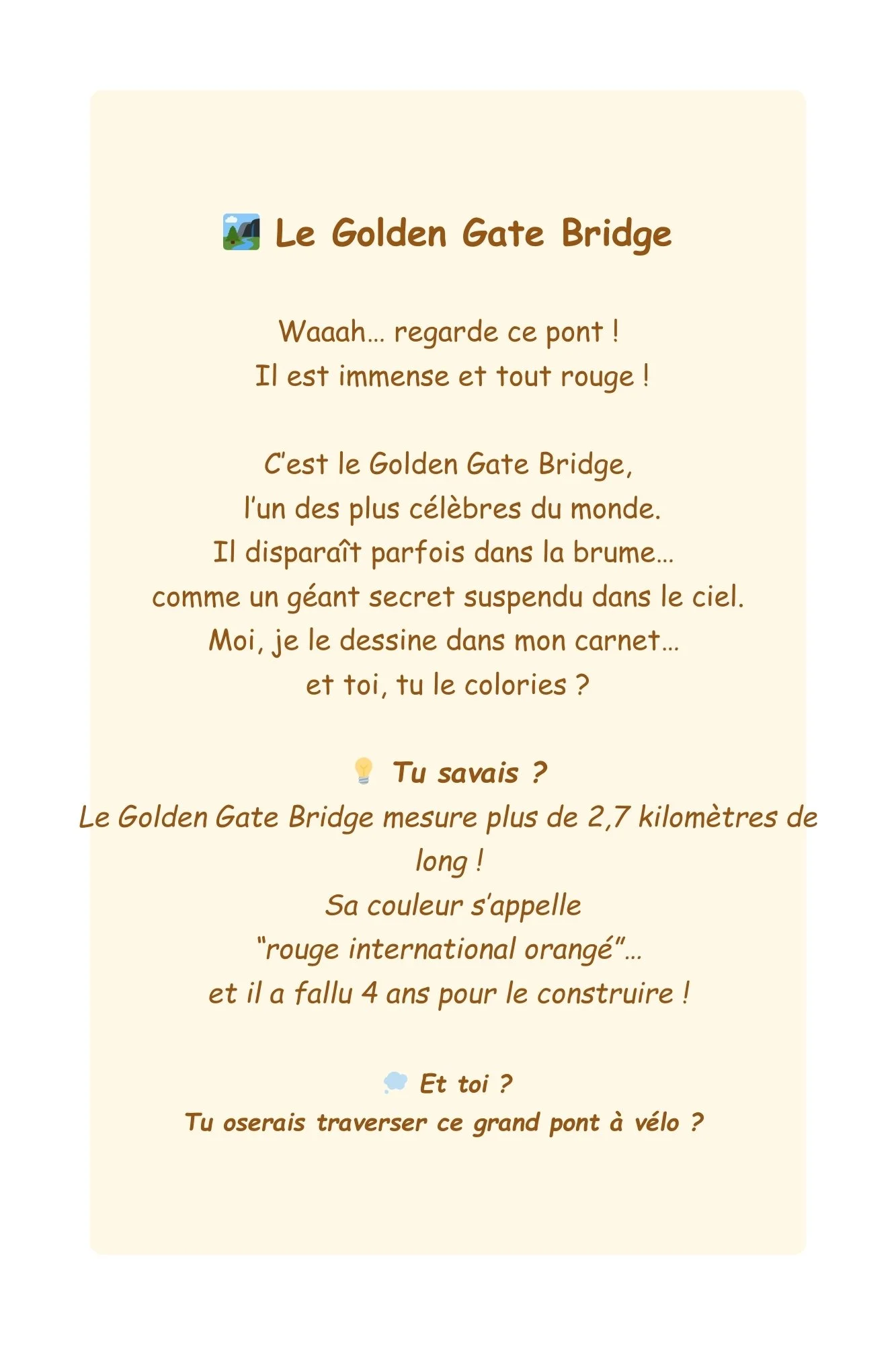 Le Golden Gate Bridge

Waaah… regarde ce pont !
Il est immense et tout rouge !

C'est le Golden Gate Bridge,
l'un des plus célèbres du monde.
Il disparaît parfois dans la brume…
comme un géant secret suspendu dans le ciel.
Moi, je le dessine dans mon carnet…
et toi, tu le colories ?

Tu savais ?
Le Golden Gate Bridge mesure plus de 2,7 kilomètres de long !
Sa couleur s'appelle
"rouge international orangé"…
et il a fallu 4 ans pour le construire !

Et toi ?
Tu oserais traverser ce grand pont à vélo ?